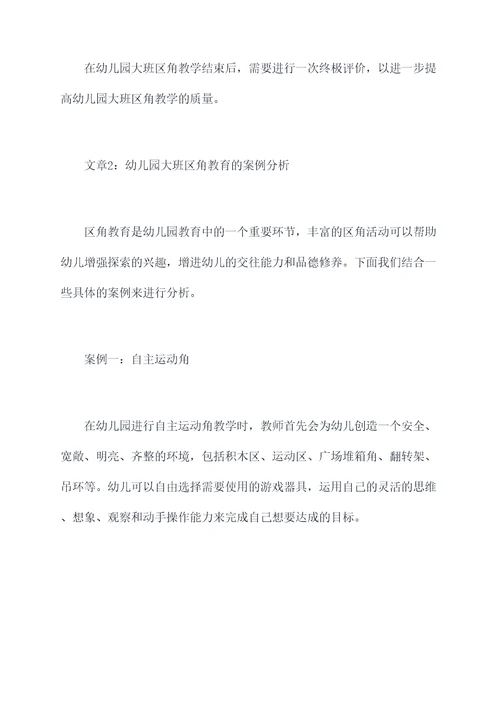 在幼儿园大班区角教学结束后，需要进行一次终极评价，以进一步提高幼儿园大班区角教学的质量。

文章2：幼儿园大班区角教育的案例分析

区角教育是幼儿园教育中的一个重要环节，丰富的区角活动可以帮助幼儿增强探索的兴趣，增进幼儿的交往能力和品德修养。下面我们结合一些具体的案例来进行分析。

案例一：自主运动角

在幼儿园进行自主运动角教学时，教师首先会为幼儿创造一个安全、宽敞、明亮、齐整的环境，包括积木区、运动区、广场堆箱角、翻转架、吊环等。幼儿可以自由选择需要使用的游戏器具，运用自己的灵活的思维、想象、观察和动手操作能力来完成自己想要达成的目标。